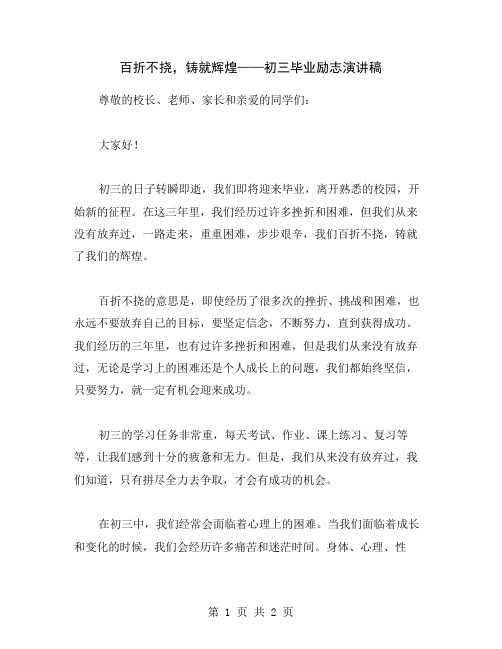 百折不挠，铸就辉煌——初三毕业励志演讲稿

尊敬的校长、老师、家长和亲爱的同学们：

大家好！

初三的日子转瞬即逝，我们即将迎来毕业，离开熟悉的校园，开始新的征程。在这三年里，我们经历过许多挫折和困难，但我们从来没有放弃过，一路走来，重重困难，步步艰辛，我们百折不挠，铸就了我们的辉煌。

百折不挠的意思是，即使经历了很多次的挫折、挑战和困难，也永远不要放弃自己的目标，要坚定信念，不断努力，直到获得成功。我们经历的三年里，也有过许多挫折和困难，但是我们从来没有放弃过，无论是学习上的困难还是个人成长上的问题，我们都始终坚信，只要努力，就一定有机会迎来成功。

初三的学习任务非常重，每天考试、作业、课上练习、复习等等，让我们感到十分的疲惫和无力。但是，我们从来没有放弃过，我们知道，只有拼尽全力去争取，才会有成功的机会。

在初三中，我们经常会面临着心理上的困难。当我们面临着成长和变化的时候，我们会经历许多痛苦和迷茫时间。身体、心理、性

第 1 页 共 2 页